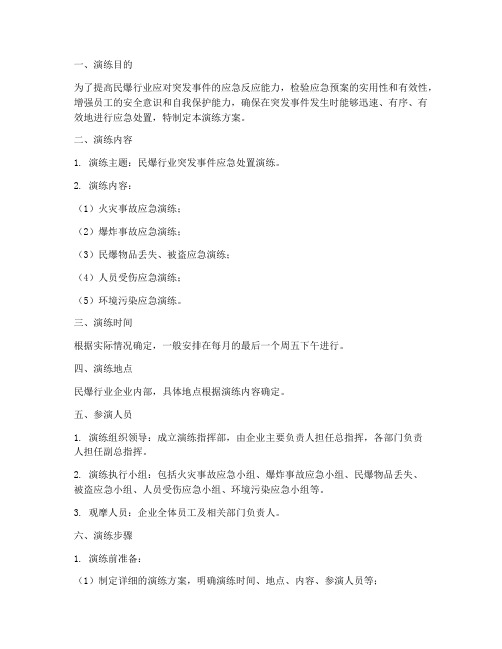 一、演练目的

为了提高民爆行业应对突发事件的应急反应能力，检验应急预案的实用性和有效性，增强员工的安全意识和自我保护能力，确保在突发事件发生时能够迅速、有序、有效地进行应急处置，特制定本演练方案。

二、演练内容

1. 演练主题：民爆行业突发事件应急处置演练。

2. 演练内容：

（1）火灾事故应急演练；

（2）爆炸事故应急演练；

（3）民爆物品丢失、被盗应急演练；

（4）人员受伤应急演练；

（5）环境污染应急演练。

三、演练时间

根据实际情况确定，一般安排在每月的最后一个周五下午进行。

四、演练地点

民爆行业企业内部，具体地点根据演练内容确定。

五、参演人员

1. 演练组织领导：成立演练指挥部，由企业主要负责人担任总指挥，各部门负责人担任副总指挥。

2. 演练执行小组：包括火灾事故应急小组、爆炸事故应急小组、民爆物品丢失、被盗应急小组、人员受伤应急小组、环境污染应急小组等。

3. 观摩人员：企业全体员工及相关部门负责人。

六、演练步骤

1. 演练前准备：

（1）制定详细的演练方案，明确演练时间、地点、内容、参演人员等；